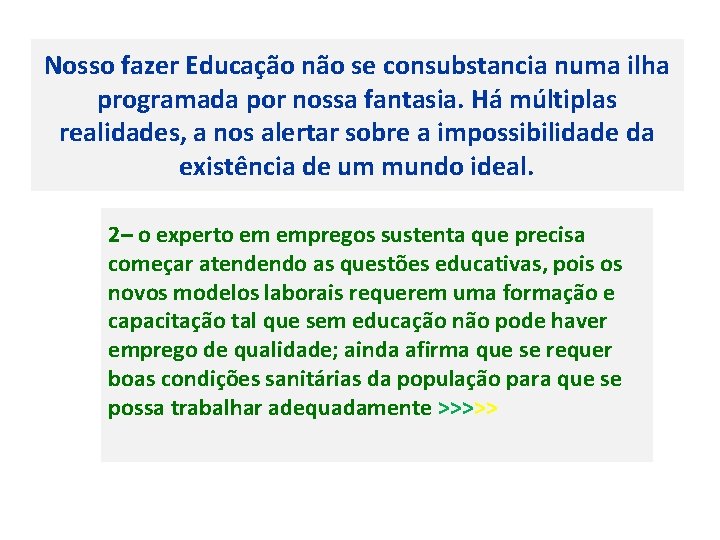 Nosso fazer Educação não se consubstancia numa ilha programada por nossa fantasia. Há múltiplas realidades, a nos alertar sobre a impossibilidade da existência de um mundo ideal.

2– o experto em empregos sustenta que precisa começar atendendo as questões educativas, pois os novos modelos laborais requerem uma formação e capacitação tal que sem educação não pode haver emprego de qualidade; ainda afirma que se requer boas condições sanitárias da população para que se possa trabalhar adequadamente >>>>>